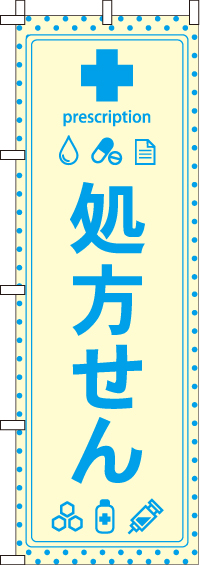 prescription

処方せん